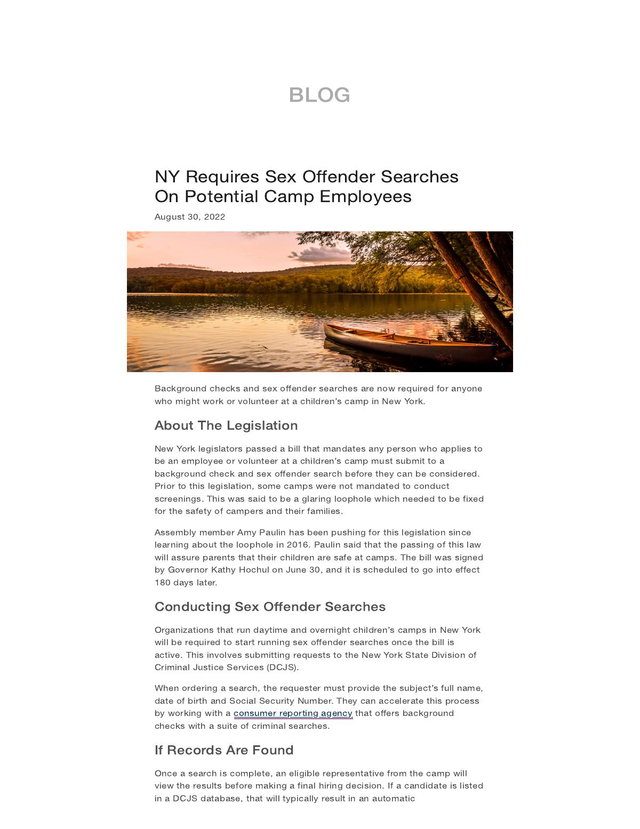 BLOG

NY Requires Sex Offender Searches On Potential Camp Employees

August 30, 2022

Background checks and sex offender searches are now required for anyone who might work or volunteer at a children's camp in New York.

About The Legislation

New York legislators passed a bill that mandates any person who applies to be an employee or volunteer at a children's camp must submit to a background check and sex offender search before they can be considered. Prior to this legislation, some camps were not mandated to conduct screenings. This was said to be a glaring loophole which needed to be fixed for the safety of campers and their families.

Assembly member Amy Paulin has been pushing for this legislation since learning about the loophole in 2016. Paulin said that the passing of this law will assure parents that their children are safe at camps. The bill was signed by Governor Kathy Hochul on June 30, and it is scheduled to go into effect 180 days later.

Conducting Sex Offender Searches

Organizations that run daytime and overnight children's camps in New York will be required to start running sex offender searches once the bill is active. This involves submitting requests to the New York State Division of Criminal Justice Services (DCJS).

When ordering a search, the requester must provide the subject's full name, date of birth and Social Security Number. They can accelerate this process by working with a consumer reporting agency that offers background checks with a suite of criminal searches.

If Records Are Found

Once a search is complete, an eligible representative from the camp will view the results before making a final hiring decision. If a candidate is listed in a DCJS database, that will typically result in an automatic